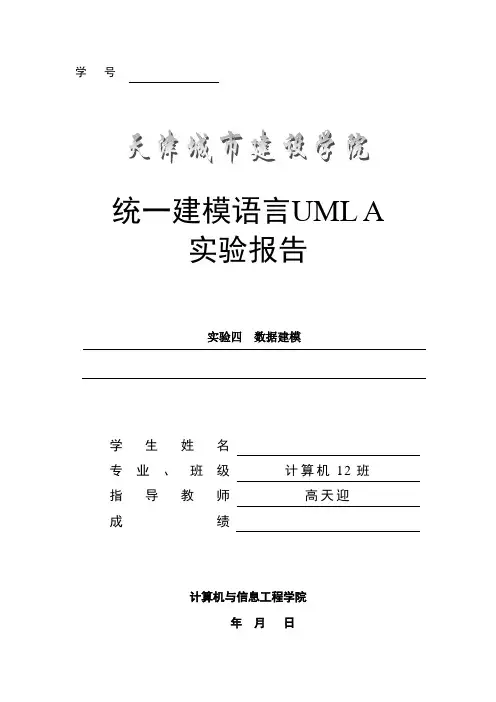 学　号

天津城市建设学院

统一建模语言UML A
实验报告

实验四　数据建模

学　生　姓　名
专　业　、　班　级　计算机 12 班
指　导　教　师　高天迎
成　　　　绩

计算机与信息工程学院

年　月　日